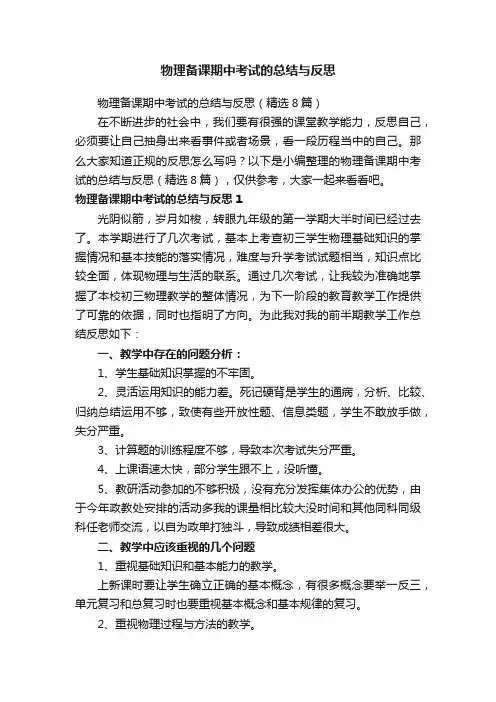 物理备课期中考试的总结与反思

物理备课期中考试的总结与反思（精选8篇）

在不断进步的社会中，我们要有很强的课堂教学能力，反思自己，必须要让自己抽身出来看事件或者场景，看一段历程当中的自己。那么大家知道正规的反思怎么写吗？以下是小编整理的物理备课期中考试的总结与反思（精选8篇），仅供参考，大家一起来看看吧。

物理备课期中考试的总结与反思1

光阴似箭，岁月如梭，转眼九年级的第一学期大半时间已经过去了。本学期进行了几次考试，基本上考查初三学生物理基础知识的掌握情况和基本技能的落实情况，难度与升学考试试题相当，知识点比较全面，体现物理与生活的联系。通过几次考试，让我较为准确地掌握了本校初三物理教学的整体情况，为下一阶段的教育教学工作提供了可靠的依据，同时也指明了方向。为此我对我的前半期教学工作总结反思如下：

一、教学中存在的问题分析：

1、学生基础知识掌握的不牢固。

2、灵活运用知识的能力差。死记硬背是学生的通病，分析、比较、归纳总结运用不够，致使有些开放性题、信息类题，学生不敢放手做，失分严重。

3、计算题的训练程度不够，导致本次考试失分严重。

4、上课语速太快，部分学生跟不上，没听懂。

5、教研活动参加的不够积极，没有充分发挥集体办公的优势，由于今年政教处安排的活动多我的课量相比较大没时间和其他同科同级科任老师交流，以自为政单打独斗，导致成绩相差很大。

二、教学中应该重视的几个问题

1、重视基础知识和基本能力的教学。

上新课时要让学生确立正确的基本概念，有很多概念要举一反三，单元复习和总复习时也要重视基本概念和基本规律的复习。

2、重视物理过程与方法的教学。